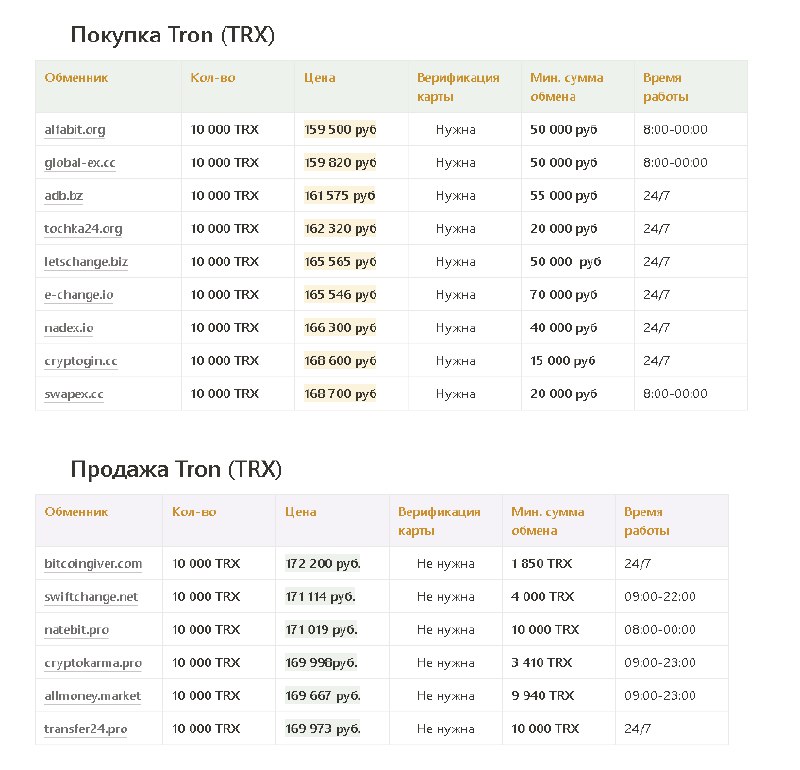 Покупка Tron (TRX)

| Обменник | Кол-во | Цена | Верификация карты | Мин. сумма обмена | Время работы |
|---|---|---|---|---|---|
| alfabit.org | 10 000 TRX | 159 500 руб | Нужна | 50 000 руб | 8:00-00:00 |
| global-ex.cc | 10 000 TRX | 159 820 руб | Нужна | 50 000 руб | 8:00-00:00 |
| adb.bz | 10 000 TRX | 161 575 руб | Нужна | 55 000 руб | 24/7 |
| tochka24.org | 10 000 TRX | 162 320 руб | Нужна | 20 000 руб | 24/7 |
| letschange.biz | 10 000 TRX | 165 565 руб | Нужна | 50 000 руб | 24/7 |
| e-change.io | 10 000 TRX | 165 546 руб | Нужна | 70 000 руб | 24/7 |
| nadex.io | 10 000 TRX | 166 300 руб | Нужна | 40 000 руб | 24/7 |
| cryptogin.cc | 10 000 TRX | 168 600 руб | Нужна | 15 000 руб | 24/7 |
| swapex.cc | 10 000 TRX | 168 700 руб | Нужна | 20 000 руб | 8:00-00:00 |

Продажа Tron (TRX)

| Обменник | Кол-во | Цена | Верификация карты | Мин. сумма обмена | Время работы |
|---|---|---|---|---|---|
| bitcoingiver.com | 10 000 TRX | 172 200 руб. | Не нужна | 1 850 TRX | 24/7 |
| swiftchange.net | 10 000 TRX | 171 114 руб. | Не нужна | 4 000 TRX | 09:00-22:00 |
| natebit.pro | 10 000 TRX | 171 019 руб. | Не нужна | 10 000 TRX | 08:00-00:00 |
| cryptokarma.pro | 10 000 TRX | 169 998руб. | Не нужна | 3 410 TRX | 09:00-23:00 |
| allmoney.market | 10 000 TRX | 169 667 руб. | Не нужна | 9 940 TRX | 09:00-23:00 |
| transfer24.pro | 10 000 TRX | 169 973 руб. | Не нужна | 10 000 TRX | 24/7 |